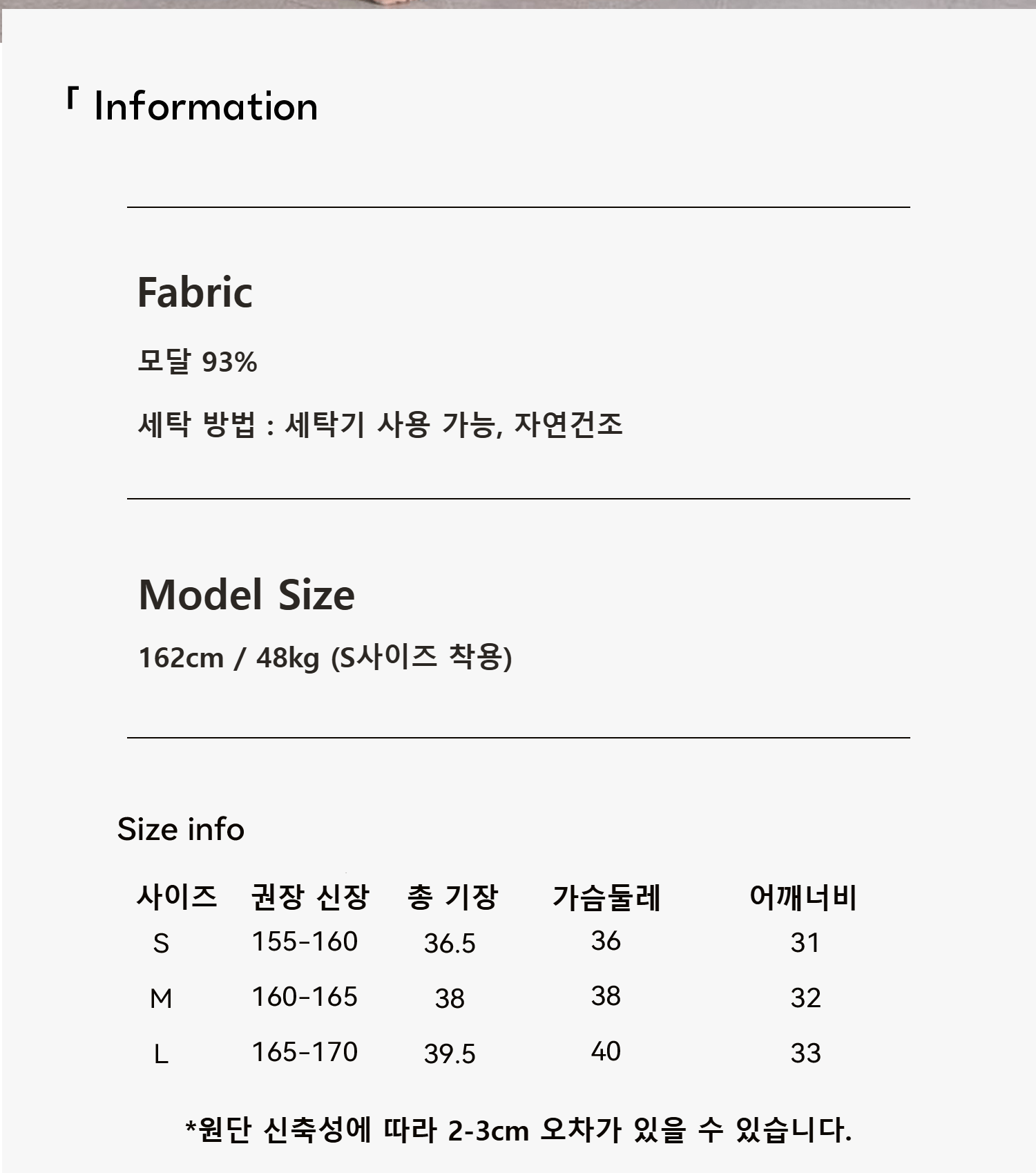 「 Information

Fabric

모달 93%

세탁 방법 : 세탁기 사용 가능, 자연건조

Model Size

162cm / 48kg (S사이즈 착용)

Size info

| 사이즈 | 권장 신장 | 총 기장 | 가슴둘레 | 어깨너비 |
|---|---|---|---|---|
| S | 155-160 | 36.5 | 36 | 31 |
| M | 160-165 | 38 | 38 | 32 |
| L | 165-170 | 39.5 | 40 | 33 |

*원단 신축성에 따라 2-3cm 오차가 있을 수 있습니다.